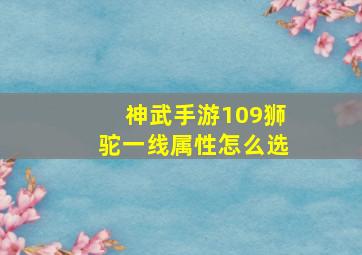 神武手游109狮驼一线属性怎么选